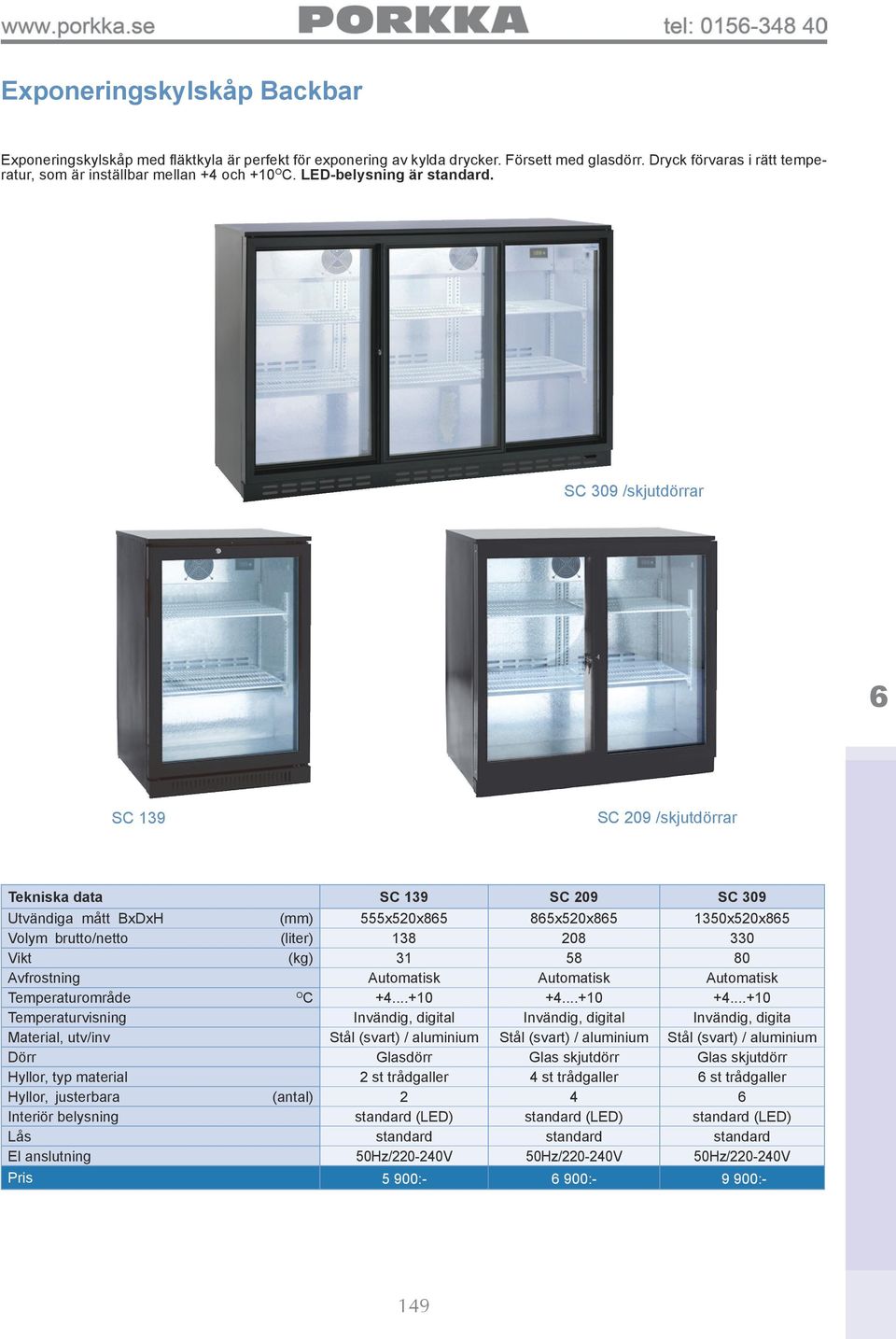 www.porkka.se PORKKA tel: 0156-348 40

Exponeringskylskåp Backbar

Exponeringskylskåp med fläktkyla är perfekt för exponering av kylda drycker. Försett med glasdörr. Dryck förvaras i rätt temperatur, som är inställbar mellan +4 och +10$^{O}$C. LED-belysning är standard.

SC 309 /skjutdörrar

6

SC 139

SC 209 /skjutdörrar

| Tekniska data | | SC 139 | SC 209 | SC 309 |
|---|---|---|---|---|
| Utvändiga mått BxDxH | (mm) | 555x520x865 | 865x520x865 | 1350x520x865 |
| Volym brutto/netto | (liter) | 138 | 208 | 330 |
| Vikt | (kg) | 31 | 58 | 80 |
| Avfrostning | | Automatisk | Automatisk | Automatisk |
| Temperaturområde | $^{O}$C | +4....+10 | +4....+10 | +4....+10 |
| Temperaturvisning | | Invändig, digital | Invändig, digital | Invändig, digita |
| Material, utv/inv | | Stål (svart) / aluminium | Stål (svart) / aluminium | Stål (svart) / aluminium |
| Dörr | | Glasdörr | Glas skjutdörr | Glas skjutdörr |
| Hyllor, typ material | | 2 st trådgaller | 4 st trådgaller | 6 st trådgaller |
| Hyllor, justerbara | (antal) | 2 | 4 | 6 |
| Interiör belysning | | standard (LED) | standard (LED) | standard (LED) |
| Lås | | standard | standard | standard |
| El anslutning | | 50Hz/220-240V | 50Hz/220-240V | 50Hz/220-240V |
| Pris | | 5 900:- | 6 900:- | 9 900:- |

149